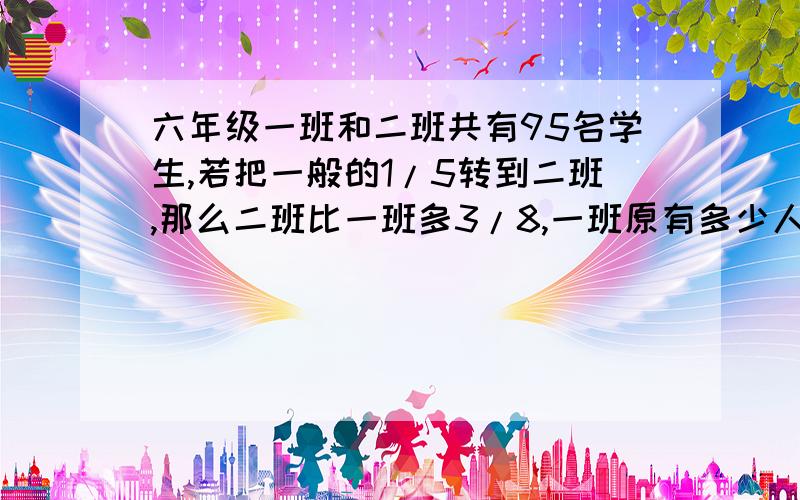 六年级一班和二班共有95名学生,若把一般的1/5转到二班,那么二班比一班多3/8,一班原有多少人